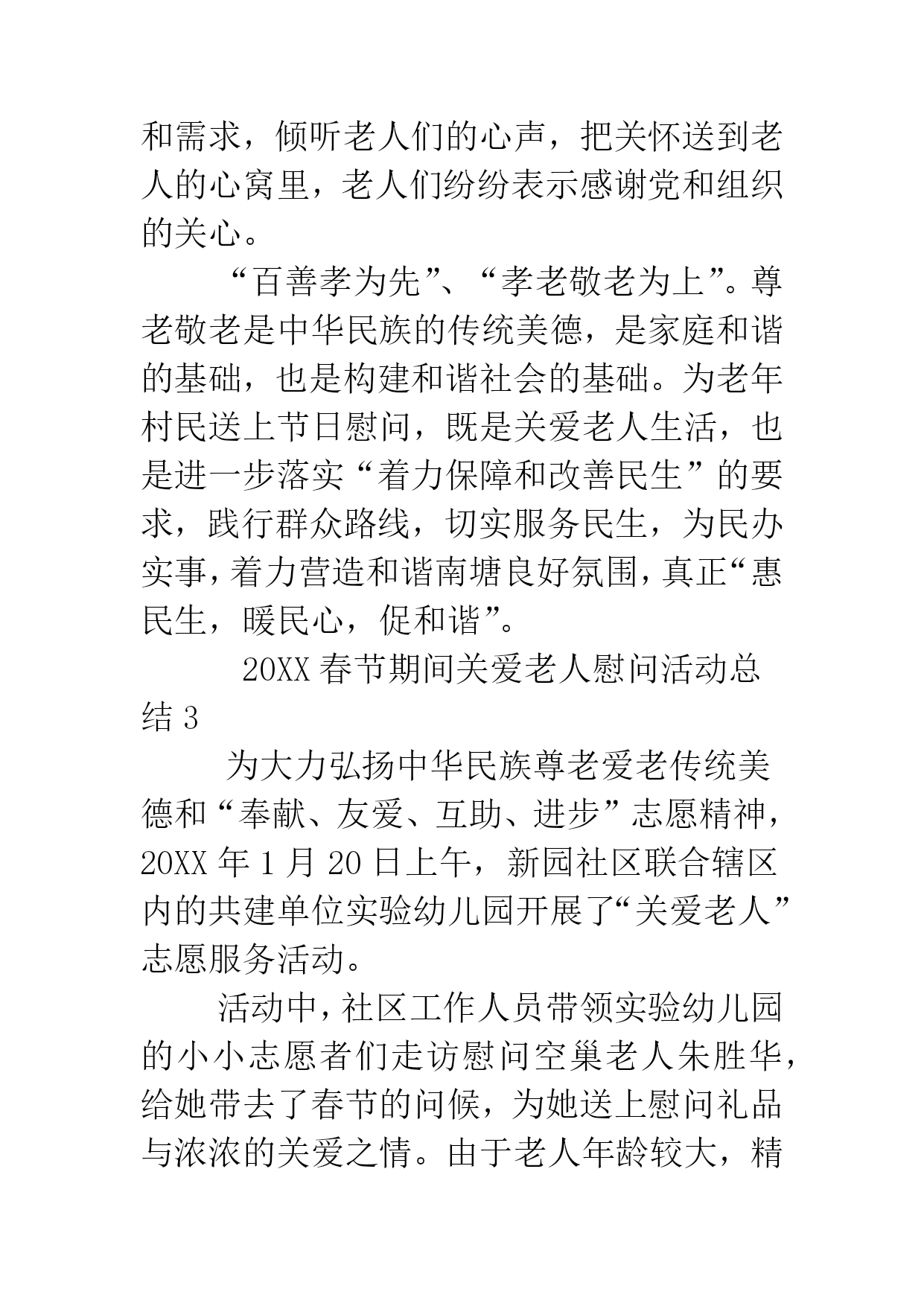 和需求，倾听老人们的心声，把关怀送到老人的心窝里，老人们纷纷表示感谢党和组织的关心。

“百善孝为先”、“孝老敬老为上”。尊老敬老是中华民族的传统美德，是家庭和谐的基础，也是构建和谐社会的基础。为老年村民送上节日慰问，既是关爱老人生活，也是进一步落实“着力保障和改善民生”的要求，践行群众路线，切实服务民生，为民办实事，着力营造和谐南塘良好氛围，真正“惠民生，暖民心，促和谐”。

20XX 春节期间关爱老人慰问活动总结 3

为大力弘扬中华民族尊老爱老传统美德和“奉献、友爱、互助、进步”志愿精神，20XX 年 1 月 20 日上午，新园社区联合辖区内的共建单位实验幼儿园开展了“关爱老人”志愿服务活动。

活动中，社区工作人员带领实验幼儿园的小小志愿者们走访慰问空巢老人朱胜华，给她带去了春节的问候，为她送上慰问礼品与浓浓的关爱之情。由于老人年龄较大，精